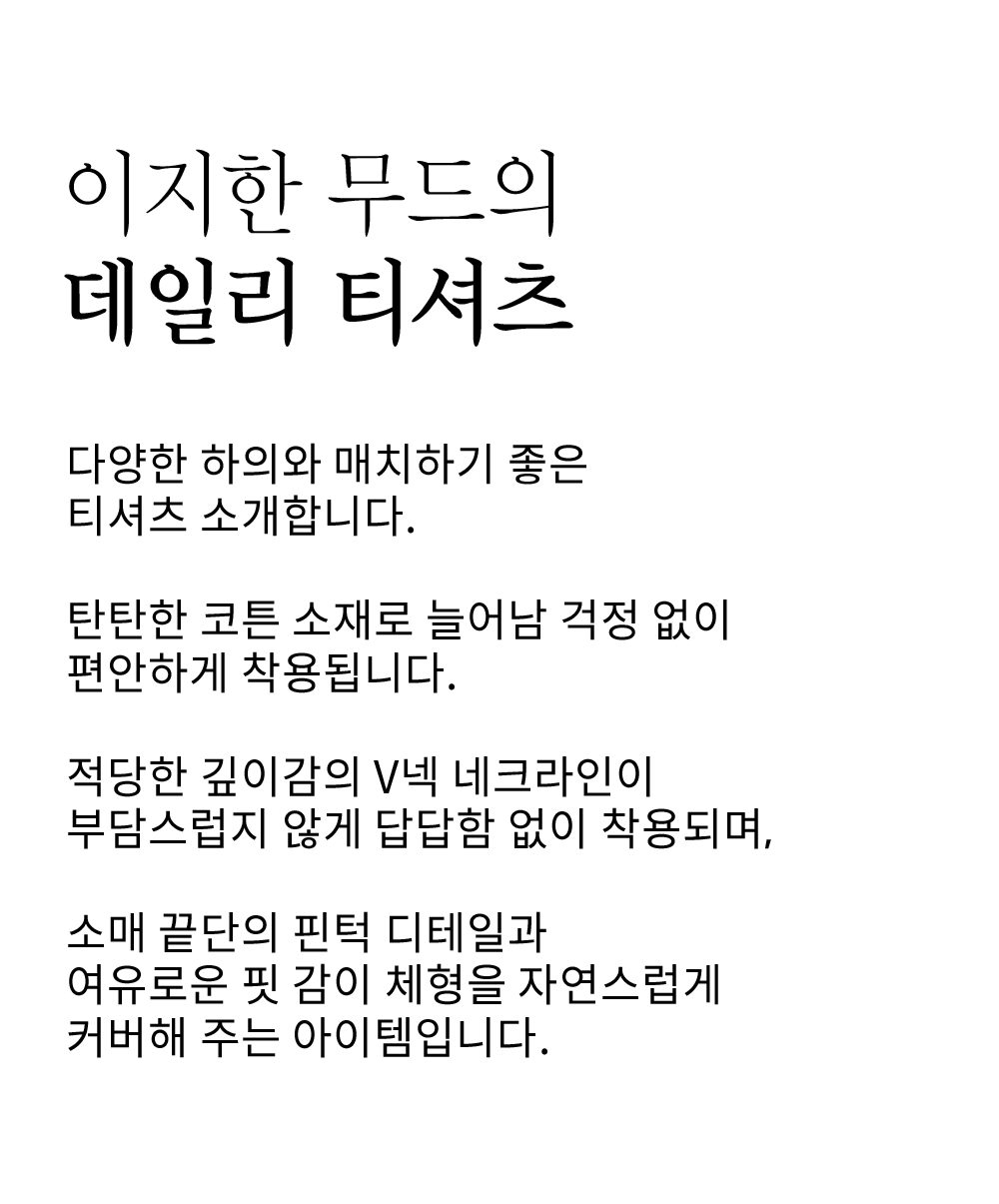 이지한 무드의
데일리 티셔츠

다양한 하의와 매치하기 좋은
티셔츠 소개합니다.

탄탄한 코튼 소재로 늘어남 걱정 없이
편안하게 착용됩니다.

적당한 깊이감의 V넥 네크라인이
부담스럽지 않게 답답함 없이 착용되며,

소매 끝단의 핀턱 디테일과
여유로운 핏 감이 체형을 자연스럽게
커버해 주는 아이템입니다.